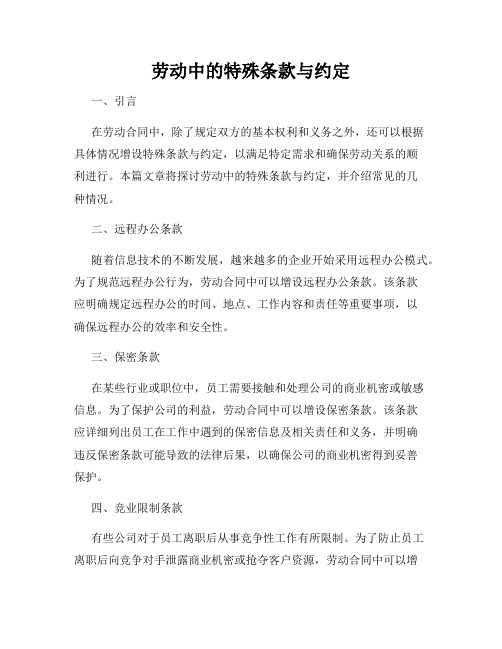 劳动中的特殊条款与约定

一、引言

在劳动合同中，除了规定双方的基本权利和义务之外，还可以根据具体情况增设特殊条款与约定，以满足特定需求和确保劳动关系的顺利进行。本篇文章将探讨劳动中的特殊条款与约定，并介绍常见的几种情况。

二、远程办公条款

随着信息技术的不断发展，越来越多的企业开始采用远程办公模式。为了规范远程办公行为，劳动合同中可以增设远程办公条款。该条款应明确规定远程办公的时间、地点、工作内容和责任等重要事项，以确保远程办公的效率和安全性。

三、保密条款

在某些行业或职位中，员工需要接触和处理公司的商业机密或敏感信息。为了保护公司的利益，劳动合同中可以增设保密条款。该条款应详细列出员工在工作中遇到的保密信息及相关责任和义务，并明确违反保密条款可能导致的法律后果，以确保公司的商业机密得到妥善保护。

四、竞业限制条款

有些公司对于员工离职后从事竞争性工作有所限制。为了防止员工离职后向竞争对手泄露商业机密或抢夺客户资源，劳动合同中可以增